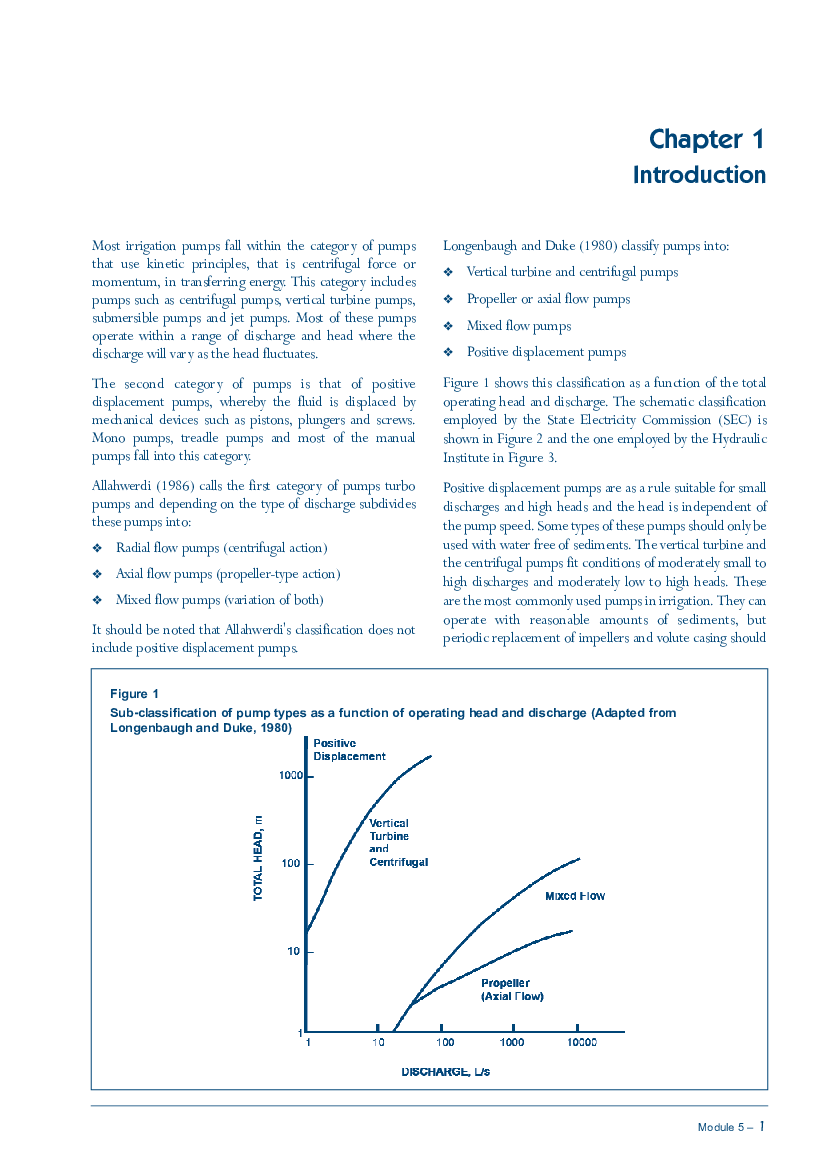 Chapter 1
Introduction

Most irrigation pumps fall within the category of pumps that use kinetic principles, that is centrifugal force or momentum, in transferring energy. This category includes pumps such as centrifugal pumps, vertical turbine pumps, submersible pumps and jet pumps. Most of these pumps operate within a range of discharge and head where the discharge will vary as the head fluctuates.

The second category of pumps is that of positive displacement pumps, whereby the fluid is displaced by mechanical devices such as pistons, plungers and screws. Mono pumps, treadle pumps and most of the manual pumps fall into this category.

Allahwerdi (1986) calls the first category of pumps turbo pumps and depending on the type of discharge subdivides these pumps into:

❖ Radial flow pumps (centrifugal action)

❖ Axial flow pumps (propeller-type action)

❖ Mixed flow pumps (variation of both)

It should be noted that Allahwerdi's classification does not include positive displacement pumps.

Longenbaugh and Duke (1980) classify pumps into:

❖ Vertical turbine and centrifugal pumps

❖ Propeller or axial flow pumps

❖ Mixed flow pumps

❖ Positive displacement pumps

Figure 1 shows this classification as a function of the total operating head and discharge. The schematic classification employed by the State Electricity Commission (SEC) is shown in Figure 2 and the one employed by the Hydraulic Institute in Figure 3.

Positive displacement pumps are as a rule suitable for small discharges and high heads and the head is independent of the pump speed. Some types of these pumps should only be used with water free of sediments. The vertical turbine and the centrifugal pumps fit conditions of moderately small to high discharges and moderately low to high heads. These are the most commonly used pumps in irrigation. They can operate with reasonable amounts of sediments, but periodic replacement of impellers and volute casing should

Figure 1
Sub-classification of pump types as a function of operating head and discharge (Adapted from Longenbaugh and Duke, 1980)

Positive Displacement
Vertical Turbine and Centrifugal
Mixed Flow
Propeller (Axial Flow)
TOTAL HEAD, m
1000
100
10
1
1
10
100
1000
10000
DISCHARGE, L/s

Module 5 – 1